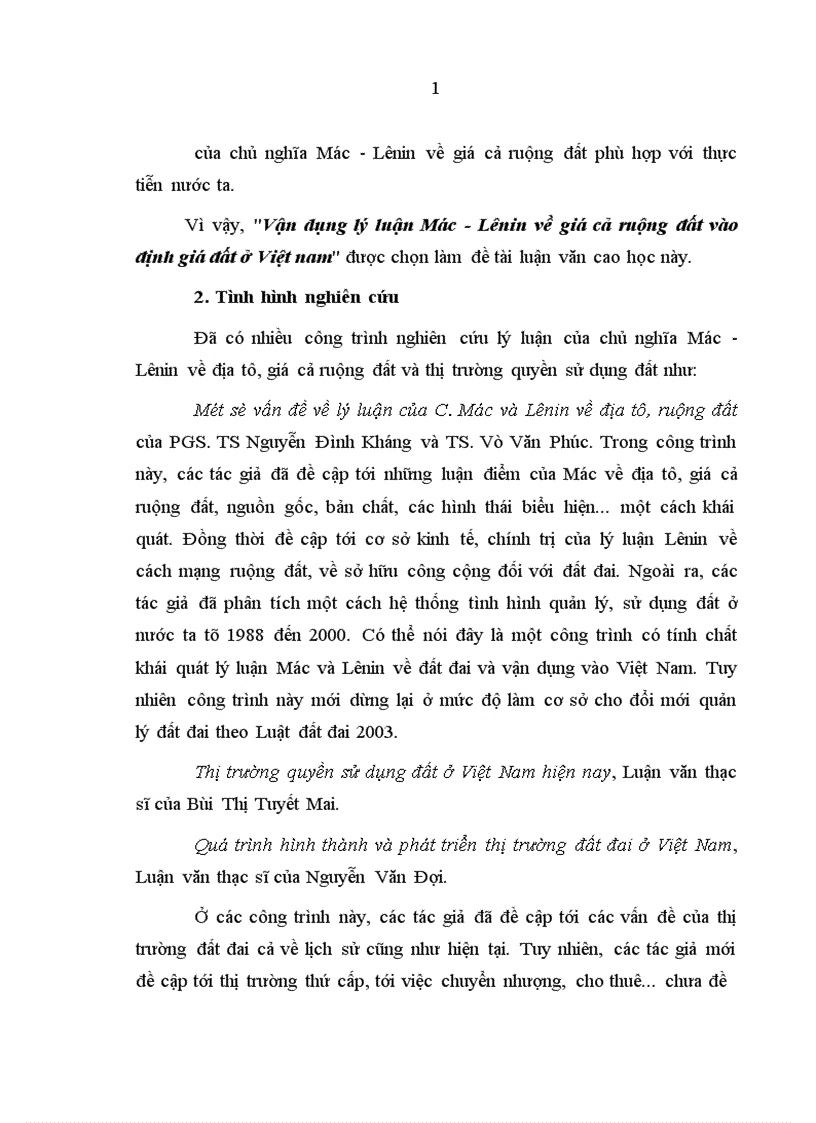 1

của chủ nghĩa Mác - Lênin về giá cả ruộng đất phù hợp với thực tiễn nước ta.

Vì vậy, "Vận dụng lý luận Mác - Lênin về giá cả ruộng đất vào định giá đất ở Việt nam" được chọn làm đề tài luận văn cao học này.

2. Tình hình nghiên cứu

Đã có nhiều công trình nghiên cứu lý luận của chủ nghĩa Mác - Lênin về địa tô, giá cả ruộng đất và thị trường quyền sử dụng đất như:

Mét sè vấn đề về lý luận của C. Mác và Lênin về địa tô, ruộng đất của PGS. TS Nguyễn Đình Kháng và TS. Vò Văn Phúc. Trong công trình này, các tác giả đã đề cập tới những luận điểm của Mác về địa tô, giá cả ruộng đất, nguồn gốc, bản chất, các hình thái biểu hiện... một cách khái quát. Đồng thời đề cập tới cơ sở kinh tế, chính trị của lý luận Lênin về cách mạng ruộng đất, về sở hữu công cộng đối với đất đai. Ngoài ra, các tác giả đã phân tích một cách hệ thống tình hình quản lý, sử dụng đất ở nước ta tõ 1988 đến 2000. Có thể nói đây là một công trình có tính chất khái quát lý luận Mác và Lênin về đất đai và vận dụng vào Việt Nam. Tuy nhiên công trình này mới dừng lại ở mức độ làm cơ sở cho đổi mới quản lý đất đai theo Luật đất đai 2003.

Thị trường quyền sử dụng đất ở Việt Nam hiện nay, Luận văn thạc sĩ của Bùi Thị Tuyết Mai.

Quá trình hình thành và phát triển thị trường đất đai ở Việt Nam, Luận văn thạc sĩ của Nguyễn Văn Đợi.

Ở các công trình này, các tác giả đã đề cập tới các vấn đề của thị trường đất đai cả về lịch sử cũng như hiện tại. Tuy nhiên, các tác giả mới đề cập tới thị trường thứ cấp, tới việc chuyển nhượng, cho thuê... chưa đề